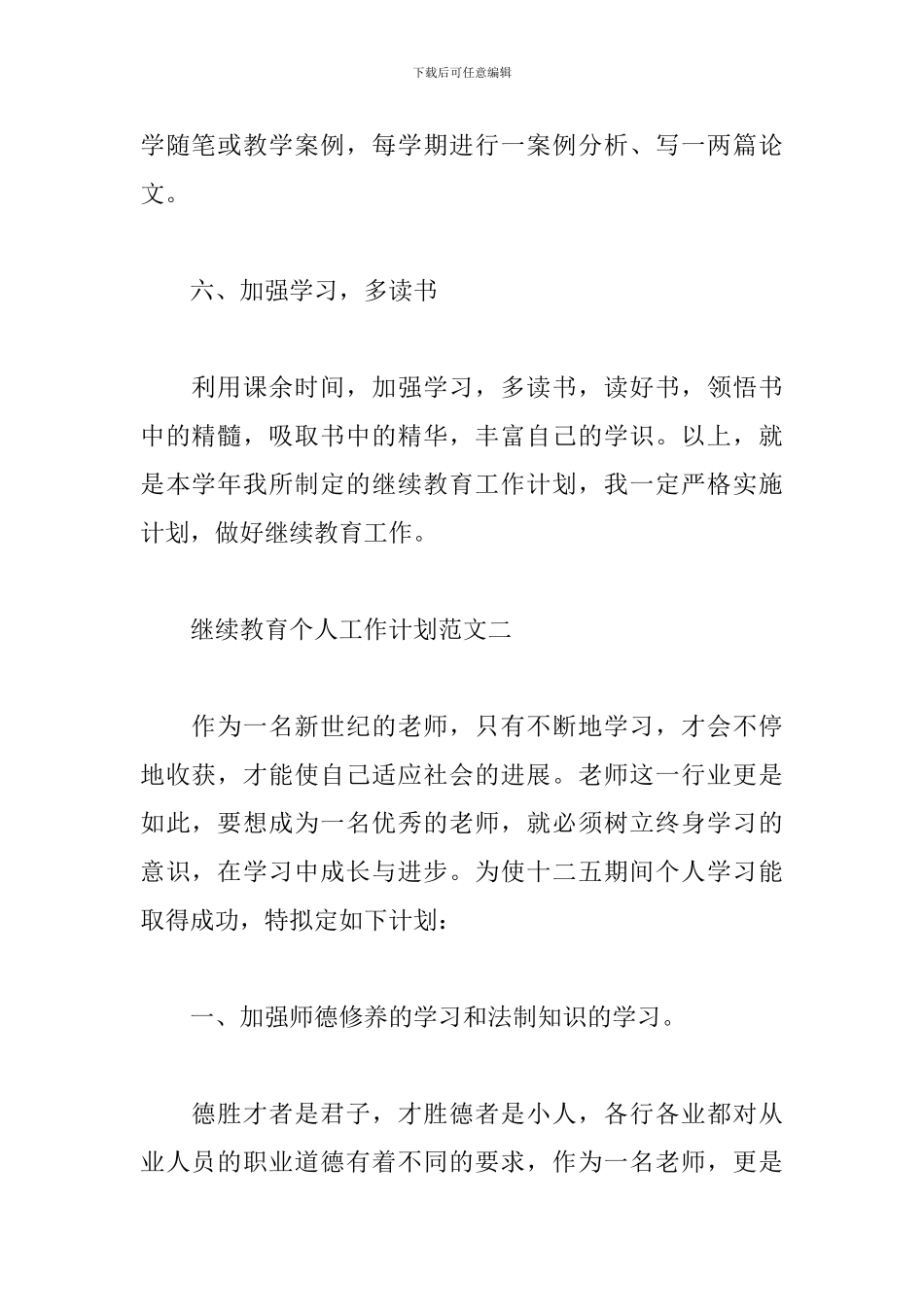 下载后可任意编辑

学随笔或教学案例，每学期进行一案例分析、写一两篇论文。

六、加强学习，多读书

利用课余时间，加强学习，多读书，读好书，领悟书中的精髓，吸取书中的精华，丰富自己的学识。以上，就是本学年我所制定的继续教育工作计划，我一定严格实施计划，做好继续教育工作。

继续教育个人工作计划范文二

作为一名新世纪的老师，只有不断地学习，才会不停地收获，才能使自己适应社会的进展。老师这一行业更是如此，要想成为一名优秀的老师，就必须树立终身学习的意识，在学习中成长与进步。为使十二五期间个人学习能取得成功，特拟定如下计划：

一、加强师德修养的学习和法制知识的学习。

德胜才者是君子，才胜德者是小人，各行各业都对从业人员的职业道德有着不同的要求，作为一名老师，更是